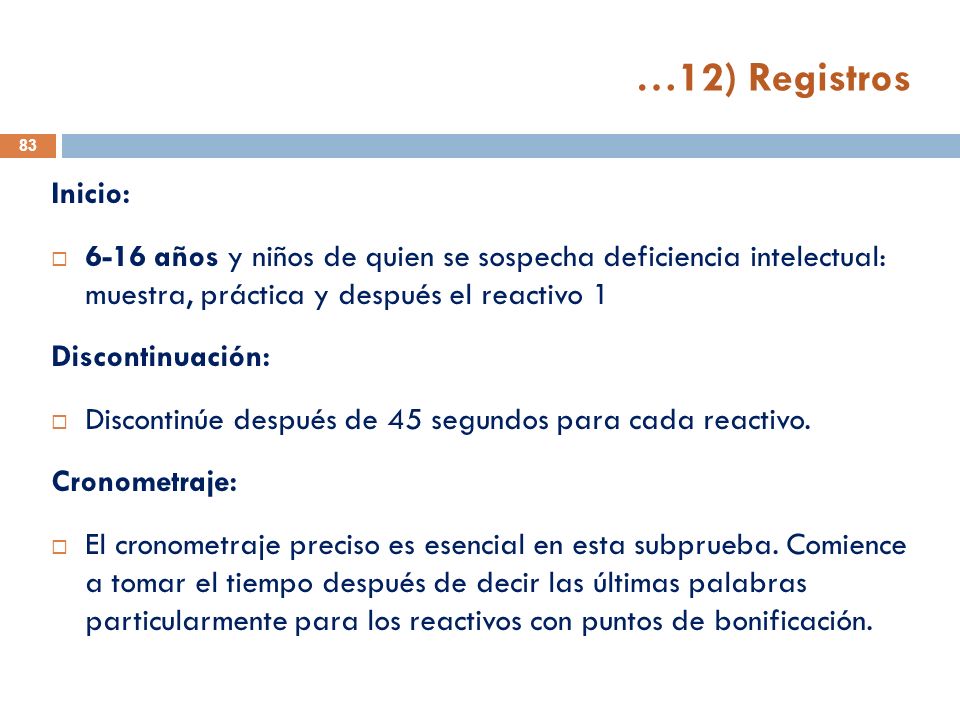 …12) Registros

83

Inicio:

6-16 años y niños de quien se sospecha deficiencia intelectual: muestra, práctica y después el reactivo 1

Discontinuación:

Discontinúe después de 45 segundos para cada reactivo.

Cronometraje:

El cronometraje preciso es esencial en esta subprueba. Comience a tomar el tiempo después de decir las últimas palabras particularmente para los reactivos con puntos de bonificación.